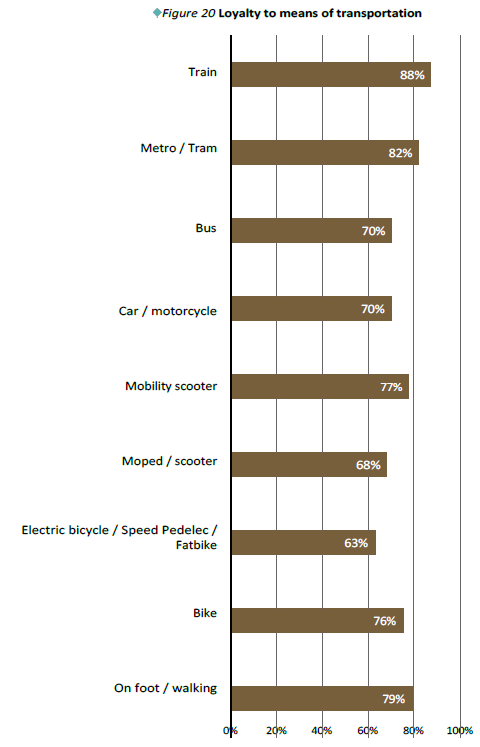 Figure 20 Loyalty to means of transportation

Train 88%
Metro / Tram 82%
Bus 70%
Car / motorcycle 70%
Mobility scooter 77%
Moped / scooter 68%
Electric bicycle / Speed Pedelec / Fatbike 63%
Bike 76%
On foot / walking 79%

0% 20% 40% 60% 80% 100%